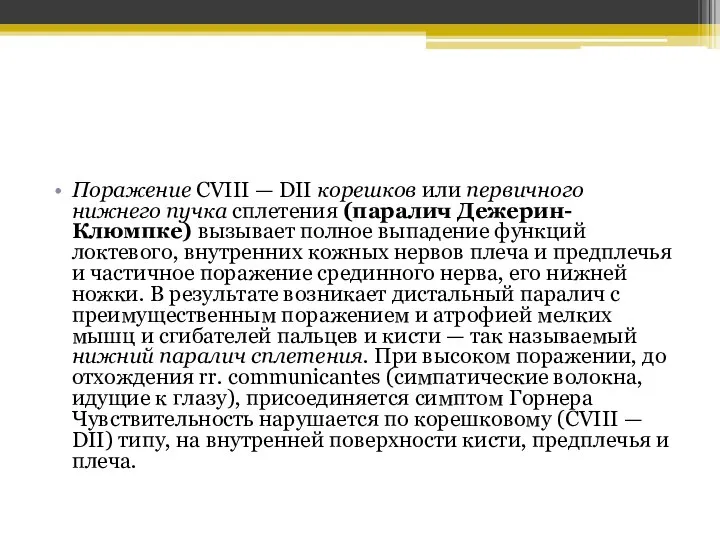 • Поражение CVIII — DII корешков или первичного нижнего пучка сплетения (паралич Дежерин-Клюмпке) вызывает полное выпадение функций локтевого, внутренних кожных нервов плеча и предплечья и частичное поражение срединного нерва, его нижней ножки. В результате возникает дистальный паралич с преимущественным поражением и атрофией мелких мышц и сгибателей пальцев и кисти — так называемый нижний паралич сплетения. При высоком поражении, до отхождения rr. communicantes (симпатические волокна, идущие к глазу), присоединяется симптом Горнера Чувствительность нарушается по корешковому (CVIII — DII) типу, на внутренней поверхности кисти, предплечья и плеча.